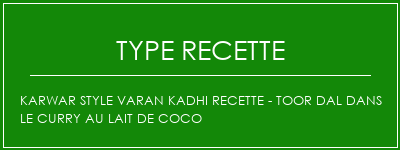 TYPE RECETTE

KARWAR STYLE VARAN KADHI RECETTE - TOOR DAL DANS LE CURRY AU LAIT DE COCO